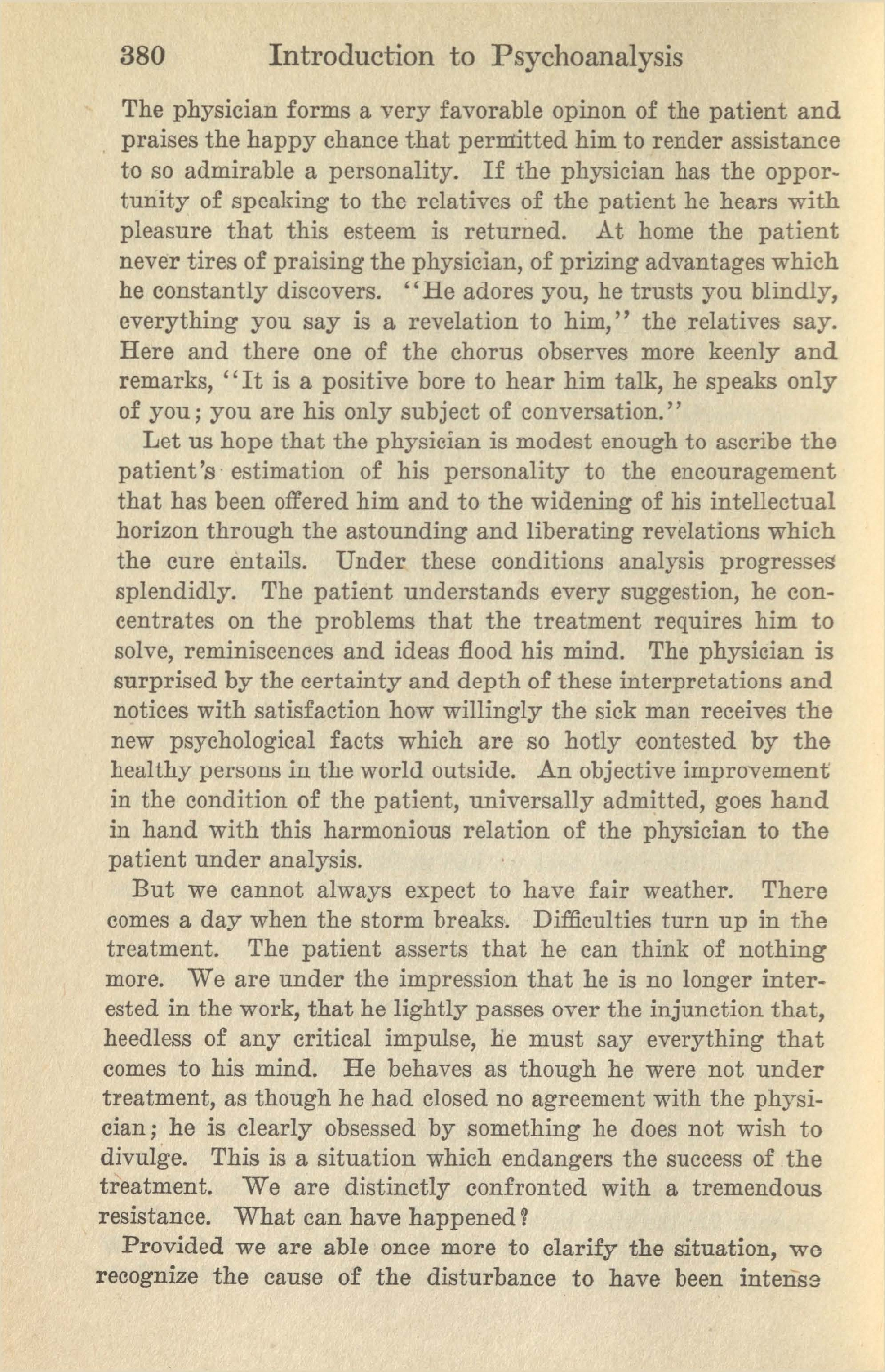 380 Introduction to Psychoanalysis

The physician forms a very favorable opinon of the patient and praises the happy chance that permitted him to render assistance to so admirable a personality. If the physician has the opportunity of speaking to the relatives of the patient he hears with pleasure that this esteem is returned. At home the patient never tires of praising the physician, of prizing advantages which he constantly discovers. "He adores you, he trusts you blindly, everything you say is a revelation to him," the relatives say. Here and there one of the chorus observes more keenly and remarks, "It is a positive bore to hear him talk, he speaks only of you; you are his only subject of conversation."

Let us hope that the physician is modest enough to ascribe the patient's estimation of his personality to the encouragement that has been offered him and to the widening of his intellectual horizon through the astounding and liberating revelations which the cure entails. Under these conditions analysis progresses splendidly. The patient understands every suggestion, he concentrates on the problems that the treatment requires him to solve, reminiscences and ideas flood his mind. The physician is surprised by the certainty and depth of these interpretations and notices with satisfaction how willingly the sick man receives the new psychological facts which are so hotly contested by the healthy persons in the world outside. An objective improvement in the condition of the patient, universally admitted, goes hand in hand with this harmonious relation of the physician to the patient under analysis.

But we cannot always expect to have fair weather. There comes a day when the storm breaks. Difficulties turn up in the treatment. The patient asserts that he can think of nothing more. We are under the impression that he is no longer interested in the work, that he lightly passes over the injunction that, heedless of any critical impulse, he must say everything that comes to his mind. He behaves as though he were not under treatment, as though he had closed no agreement with the physician; he is clearly obsessed by something he does not wish to divulge. This is a situation which endangers the success of the treatment. We are distinctly confronted with a tremendous resistance. What can have happened?

Provided we are able once more to clarify the situation, we recognize the cause of the disturbance to have been intense